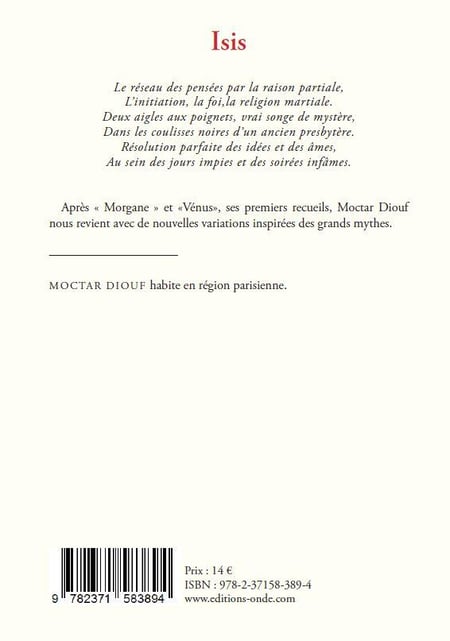 Isis

Le réseau des pensées par la raison partiale,
L'initiation, la foi,la religion martiale.
Deux aigles aux poignets, vrai songe de mystère,
Dans les coulisses noires d'un ancien presbytère.
Résolution parfaite des idées et des âmes,
Au sein des jours impies et des soirées infâmes.

Après « Morgane » et «Vénus», ses premiers recueils, Moctar Diouf nous revient avec de nouvelles variations inspirées des grands mythes.

MOCTAR DIOUF habite en région parisienne.

9 782371 583894

Prix : 14 €
ISBN : 978-2-37158-389-4
www.editions-onde.com